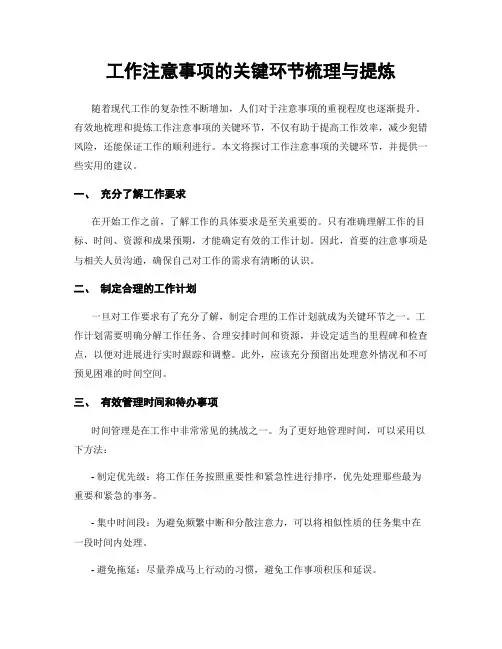 工作注意事项的关键环节梳理与提炼

随着现代工作的复杂性不断增加，人们对于注意事项的重视程度也逐渐提升。有效地梳理和提炼工作注意事项的关键环节，不仅有助于提高工作效率，减少犯错风险，还能保证工作的顺利进行。本文将探讨工作注意事项的关键环节，并提供一些实用的建议。

一、 充分了解工作要求

在开始工作之前，了解工作的具体要求是至关重要的。只有准确理解工作的目标、时间、资源和成果预期，才能确定有效的工作计划。因此，首要的注意事项是与相关人员沟通，确保自己对工作的需求有清晰的认识。

二、 制定合理的工作计划

一旦对工作要求有了充分了解，制定合理的工作计划就成为关键环节之一。工作计划需要明确分解工作任务、合理安排时间和资源，并设定适当的里程碑和检查点，以便对进展进行实时跟踪和调整。此外，应该充分预留出处理意外情况和不可预见困难的时间空间。

三、 有效管理时间和待办事项

时间管理是在工作中非常常见的挑战之一。为了更好地管理时间，可以采用以下方法：

- 制定优先级：将工作任务按照重要性和紧急性进行排序，优先处理那些最为重要和紧急的事务。

- 集中时间段：为避免频繁中断和分散注意力，可以将相似性质的任务集中在一段时间内处理。

- 避免拖延：尽量养成马上行动的习惯，避免工作事项积压和延误。